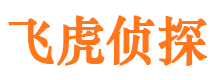 飞虎侦探